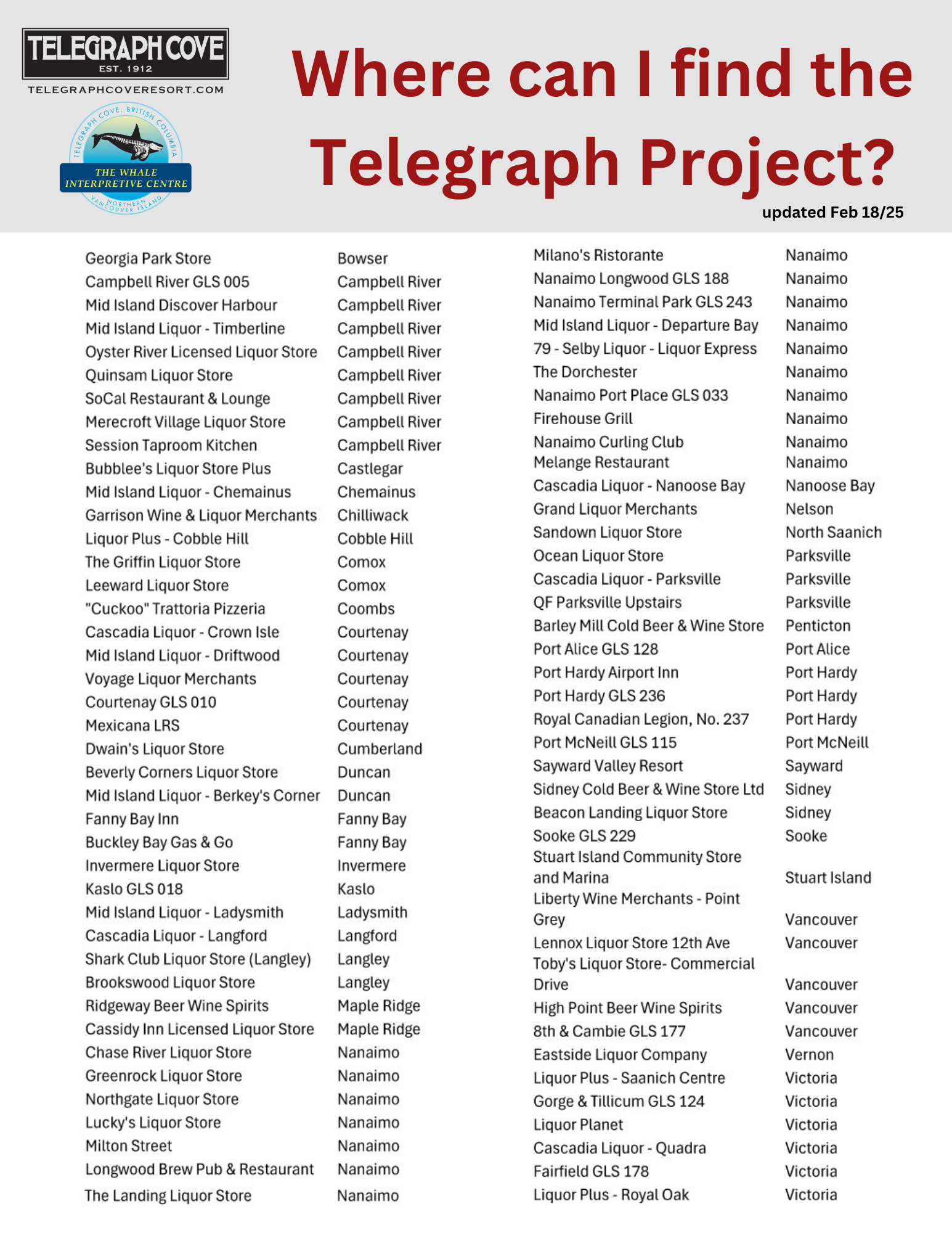 TELEGRAPH COVE
EST. 1912
TELEGRAPHCOVERESORT.COM

TELEGRAPH COVE, BRITISH COLUMBIA
THE WHALE INTERPRETIVE CENTRE
NORTHERN VANCOUVER ISLAND

Where can I find the Telegraph Project?

updated Feb 18/25

| | |
|---|---|
| Georgia Park Store | Bowser |
| Campbell River GLS 005 | Campbell River |
| Mid Island Discover Harbour | Campbell River |
| Mid Island Liquor - Timberline | Campbell River |
| Oyster River Licensed Liquor Store | Campbell River |
| Quinsam Liquor Store | Campbell River |
| SoCal Restaurant & Lounge | Campbell River |
| Merecroft Village Liquor Store | Campbell River |
| Session Taproom Kitchen | Campbell River |
| Bubblee's Liquor Store Plus | Castlegar |
| Mid Island Liquor - Chemainus | Chemainus |
| Garrison Wine & Liquor Merchants | Chilliwack |
| Liquor Plus - Cobble Hill | Cobble Hill |
| The Griffin Liquor Store | Comox |
| Leeward Liquor Store | Comox |
| "Cuckoo" Trattoria Pizzeria | Coombs |
| Cascadia Liquor - Crown Isle | Courtenay |
| Mid Island Liquor - Driftwood | Courtenay |
| Voyage Liquor Merchants | Courtenay |
| Courtenay GLS 010 | Courtenay |
| Mexicana LRS | Courtenay |
| Dwain's Liquor Store | Cumberland |
| Beverly Corners Liquor Store | Duncan |
| Mid Island Liquor - Berkey's Corner | Duncan |
| Fanny Bay Inn | Fanny Bay |
| Buckley Bay Gas & Go | Fanny Bay |
| Invermere Liquor Store | Invermere |
| Kaslo GLS 018 | Kaslo |
| Mid Island Liquor - Ladysmith | Ladysmith |
| Cascadia Liquor - Langford | Langford |
| Shark Club Liquor Store (Langley) | Langley |
| Brookswood Liquor Store | Langley |
| Ridgeway Beer Wine Spirits | Maple Ridge |
| Cassidy Inn Licensed Liquor Store | Maple Ridge |
| Chase River Liquor Store | Nanaimo |
| Greenrock Liquor Store | Nanaimo |
| Northgate Liquor Store | Nanaimo |
| Lucky's Liquor Store | Nanaimo |
| Milton Street | Nanaimo |
| Longwood Brew Pub & Restaurant | Nanaimo |
| The Landing Liquor Store | Nanaimo |

| | |
|---|---|
| Milano's Ristorante | Nanaimo |
| Nanaimo Longwood GLS 188 | Nanaimo |
| Nanaimo Terminal Park GLS 243 | Nanaimo |
| Mid Island Liquor - Departure Bay | Nanaimo |
| 79 - Selby Liquor - Liquor Express | Nanaimo |
| The Dorchester | Nanaimo |
| Nanaimo Port Place GLS 033 | Nanaimo |
| Firehouse Grill | Nanaimo |
| Nanaimo Curling Club | Nanaimo |
| Melange Restaurant | Nanaimo |
| Cascadia Liquor - Nanoose Bay | Nanoose Bay |
| Grand Liquor Merchants | Nelson |
| Sandown Liquor Store | North Saanich |
| Ocean Liquor Store | Parksville |
| Cascadia Liquor - Parksville | Parksville |
| QF Parksville Upstairs | Parksville |
| Barley Mill Cold Beer & Wine Store | Penticton |
| Port Alice GLS 128 | Port Alice |
| Port Hardy Airport Inn | Port Hardy |
| Port Hardy GLS 236 | Port Hardy |
| Royal Canadian Legion, No. 237 | Port Hardy |
| Port McNeill GLS 115 | Port McNeill |
| Sayward Valley Resort | Sayward |
| Sidney Cold Beer & Wine Store Ltd | Sidney |
| Beacon Landing Liquor Store | Sidney |
| Sooke GLS 229 | Sooke |
| Stuart Island Community Store and Marina | Stuart Island |
| Liberty Wine Merchants - Point Grey | Vancouver |
| Lennox Liquor Store 12th Ave | Vancouver |
| Toby's Liquor Store- Commercial Drive | Vancouver |
| High Point Beer Wine Spirits | Vancouver |
| 8th & Cambie GLS 177 | Vancouver |
| Eastside Liquor Company | Vernon |
| Liquor Plus - Saanich Centre | Victoria |
| Gorge & Tillicum GLS 124 | Victoria |
| Liquor Planet | Victoria |
| Cascadia Liquor - Quadra | Victoria |
| Fairfield GLS 178 | Victoria |
| Liquor Plus - Royal Oak | Victoria |